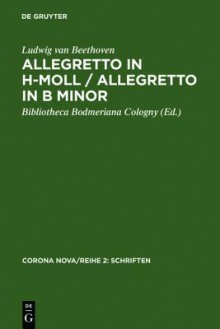 DE GRUYTER

Ludwig van Beethoven

ALLEGRETTO IN H-MOLL / ALLEGRETTO IN B MINOR

Bibliotheca Bodmeriana Cologny (Ed.)

CORONA NOVA/REIHE 2: SCHRIFTEN

DE G